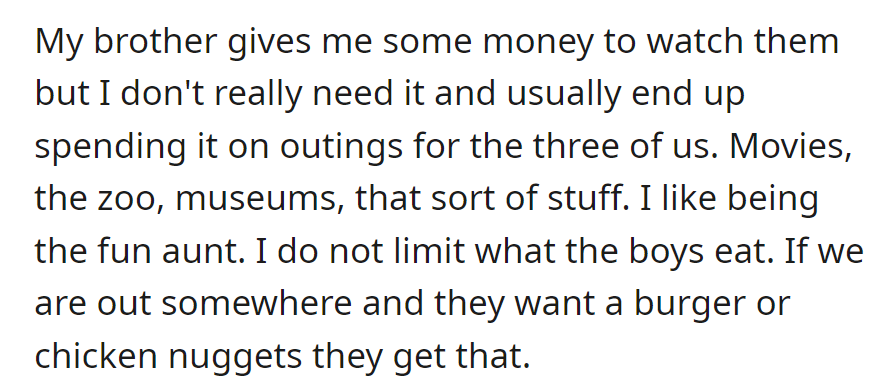 My brother gives me some money to watch them but I don't really need it and usually end up spending it on outings for the three of us. Movies, the zoo, museums, that sort of stuff. I like being the fun aunt. I do not limit what the boys eat. If we are out somewhere and they want a burger or chicken nuggets they get that.